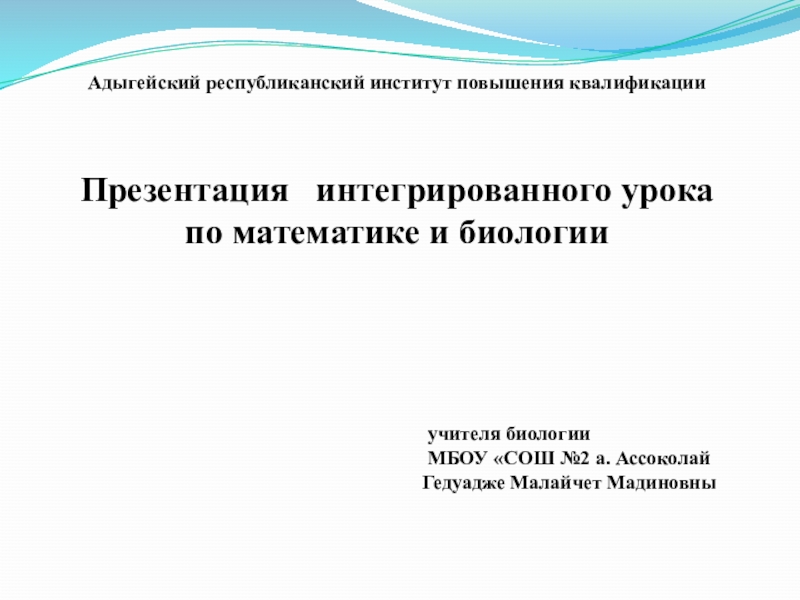 Адыгейский республиканский институт повышения квалификации

Презентация интегрированного урока по математике и биологии

учителя биологии
МБОУ «СОШ №2 а. Ассоколай
Гедуадже Малайчет Мадиновны